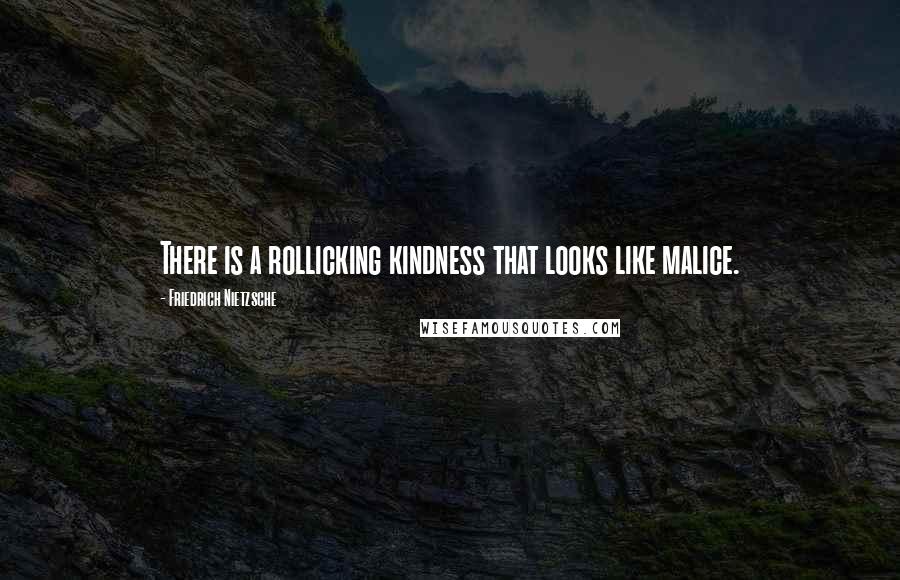 There is a rollicking kindness that looks like malice.

- Friedrich Nietzsche

WISEFAMOUSQUOTES.COM